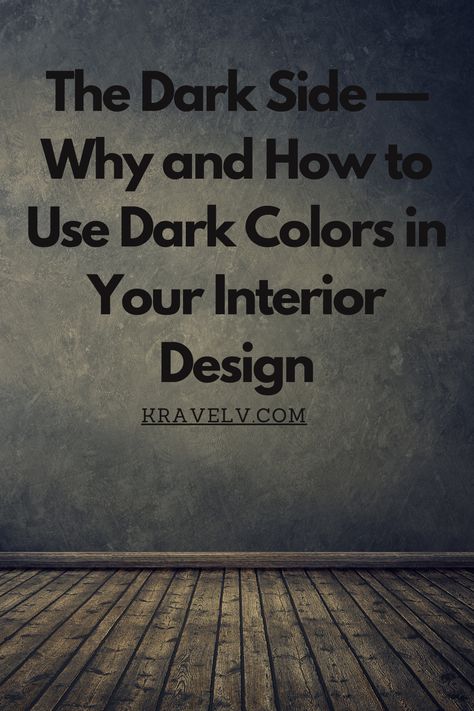 The Dark Side — Why and How to Use Dark Colors in Your Interior Design

KRAVELV.COM